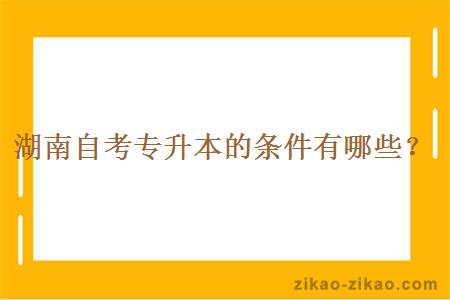 湖南自考专升本的条件有哪些？

zikao-zikao.com